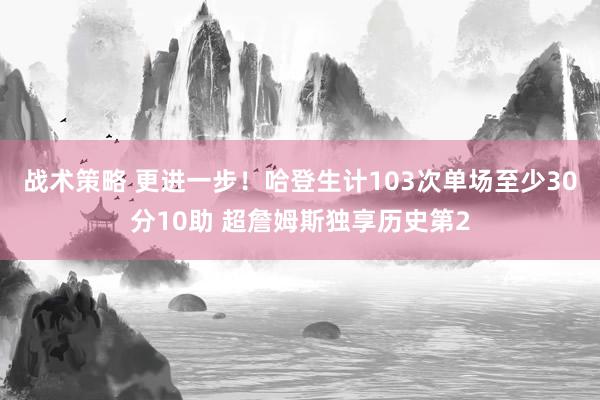 战术策略 更进一步！哈登生计103次单场至少30分10助 超詹姆斯独享历史第2